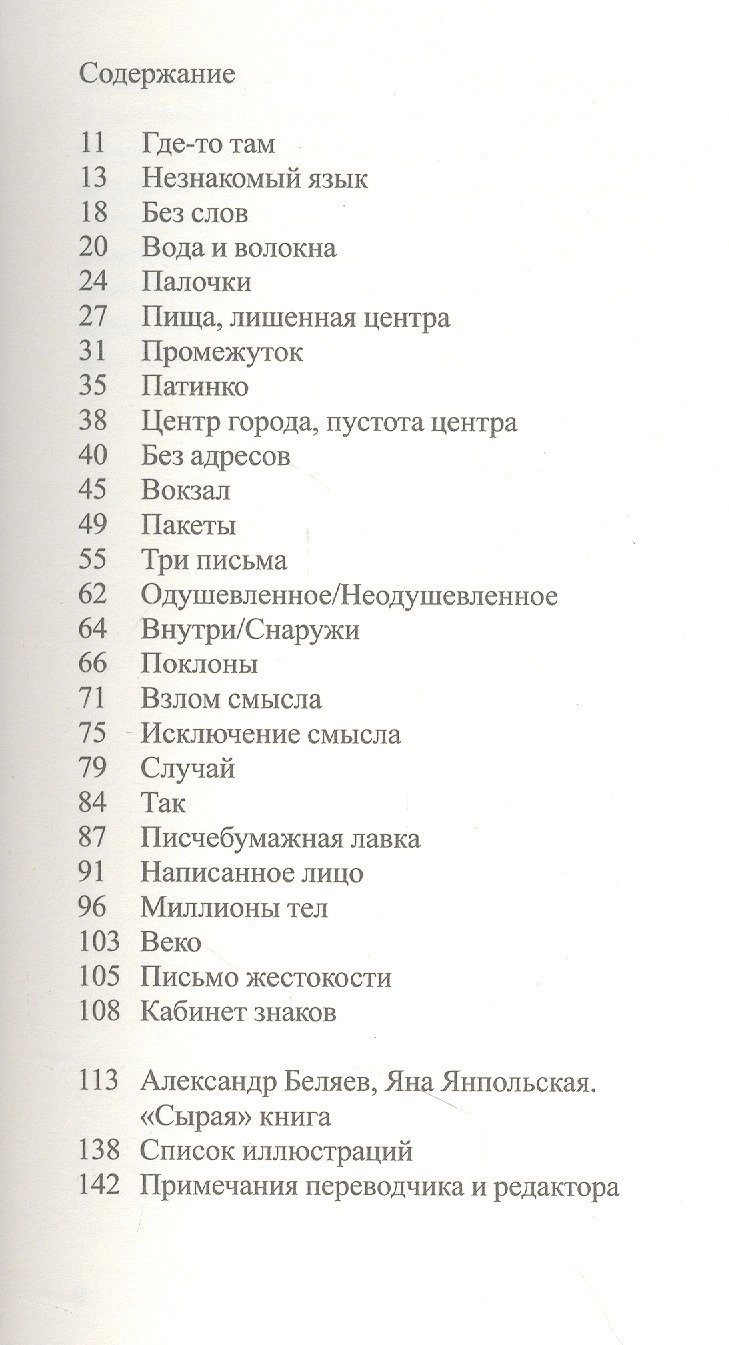 Содержание

11 Где-то там
13 Незнакомый язык
18 Без слов
20 Вода и волокна
24 Палочки
27 Пища, лишенная центра
31 Промежуток
35 Патинко
38 Центр города, пустота центра
40 Без адресов
45 Вокзал
49 Пакеты
55 Три письма
62 Одушевленное/Неодушевленное
64 Внутри/Снаружи
66 Поклоны
71 Взлом смысла
75 Исключение смысла
79 Случай
84 Так
87 Писчебумажная лавка
91 Написанное лицо
96 Миллионы тел
103 Веко
105 Письмо жестокости
108 Кабинет знаков

113 Александр Беляев, Яна Янпольская. «Сырая» книга
138 Список иллюстраций
142 Примечания переводчика и редактора